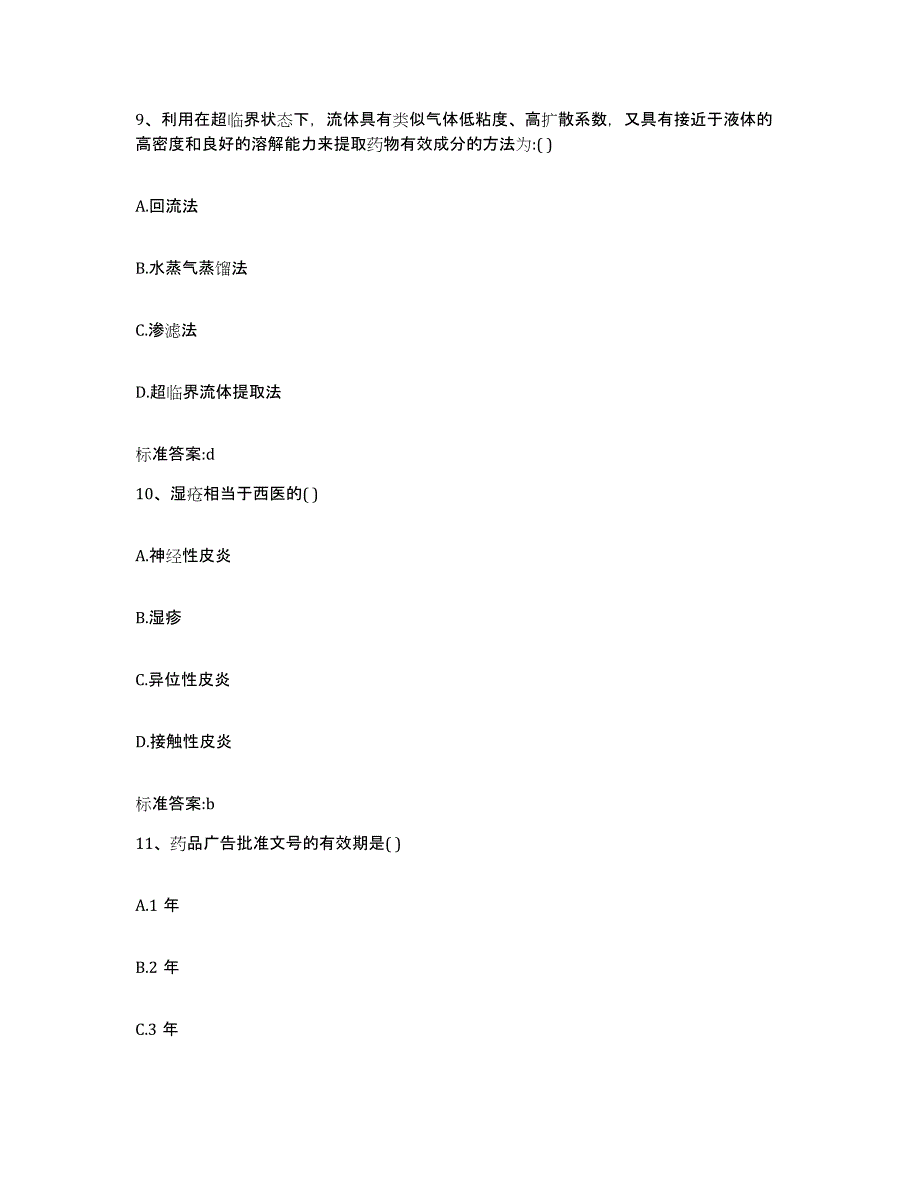 9、利用在超临界状态下，流体具有类似气体低粘度、高扩散系数，又具有接近于液体的高密度和良好的溶解能力来提取药物有效成分的方法为:( )

A.回流法

B.水蒸气蒸馏法

C.渗滤法

D.超临界流体提取法

标准答案:d

10、湿疮相当于西医的( )

A.神经性皮炎

B.湿疹

C.异位性皮炎

D.接触性皮炎

标准答案:b

11、药品广告批准文号的有效期是( )

A.1 年

B.2 年

C.3 年